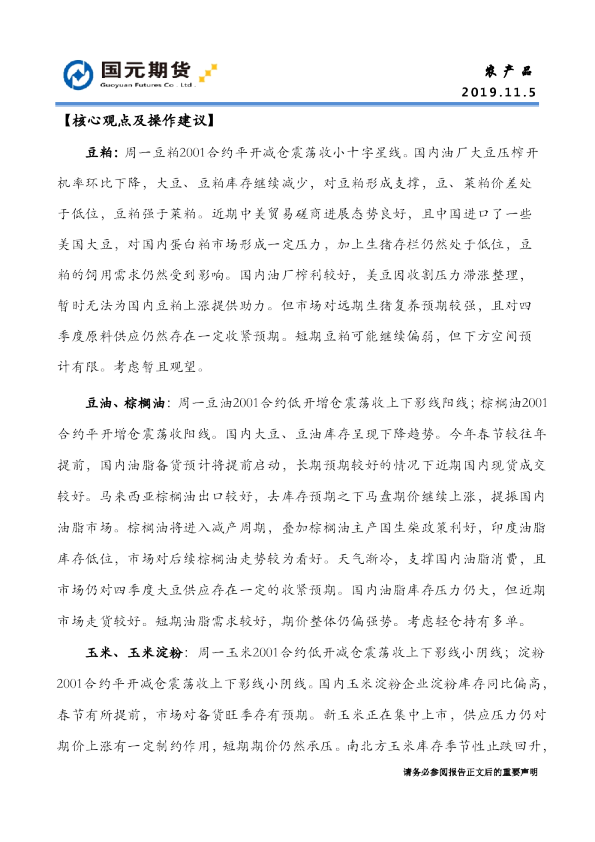 国元期货
Guoyuan Futures Co., Ltd.

农产品
2019.11.5

【核心观点及操作建议】

豆粕：周一豆粕2001合约平开减仓震荡收小十字星线。国内油厂大豆压榨开机率环比下降，大豆、豆粕库存继续减少，对豆粕形成支撑，豆、菜粕价差处于低位，豆粕强于菜粕。近期中美贸易磋商进展态势良好，且中国进口了一些美国大豆，对国内蛋白粕市场形成一定压力，加上生猪存栏仍然处于低位，豆粕的饲用需求仍然受到影响。国内油厂榨利较好，美豆因收割压力滞涨整理，暂时无法为国内豆粕上涨提供助力。但市场对远期生猪复养预期较强，且对四季度原料供应仍然存在一定收紧预期。短期豆粕可能继续偏弱，但下方空间预计有限。考虑暂且观望。

豆油、棕榈油：周一豆油2001合约低开增仓震荡收上下影线阳线；棕榈油2001合约平开增仓震荡收阳线。国内大豆、豆油库存呈现下降趋势。今年春节较往年提前，国内油脂备货预计将提前启动，长期预期较好的情况下近期国内现货成交较好。马来西亚棕榈油出口较好，去库存预期之下马盘期价继续上涨，提振国内油脂市场。棕榈油将进入减产周期，叠加棕榈油主产国生柴政策利好，印度油脂库存低位，市场对后续棕榈油走势较为看好。天气渐冷，支撑国内油脂消费，且市场仍对四季度大豆供应存在一定的收紧预期。国内油脂库存压力仍大，但近期市场走货较好。短期油脂需求较好，期价整体仍偏强势。考虑轻仓持有多单。

玉米、玉米淀粉：周一玉米2001合约低开减仓震荡收上下影线小阴线；淀粉2001合约平开减仓震荡收上下影线小阴线。国内玉米淀粉企业淀粉库存同比偏高，春节有所提前，市场对备货旺季存有预期。新玉米正在集中上市，供应压力仍对期价上涨有一定制约作用，短期期价仍然承压。南北方玉米库存季节性止跌回升，

请务必参阅报告正文后的重要声明